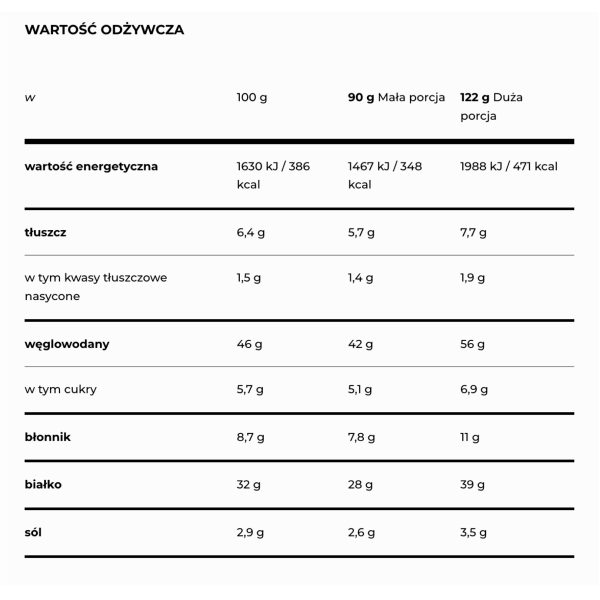 WARTOŚĆ ODŻYWCZA

| w | 100 g | 90 g Mała porcja | 122 g Duża porcja |
|---|---|---|---|
| wartość energetyczna | 1630 kJ / 386 kcal | 1467 kJ / 348 kcal | 1988 kJ / 471 kcal |
| tłuszcz | 6,4 g | 5,7 g | 7,7 g |
| w tym kwasy tłuszczowe nasycone | 1,5 g | 1,4 g | 1,9 g |
| węglowodany | 46 g | 42 g | 56 g |
| w tym cukry | 5,7 g | 5,1 g | 6,9 g |
| błonnik | 8,7 g | 7,8 g | 11 g |
| białko | 32 g | 28 g | 39 g |
| sól | 2,9 g | 2,6 g | 3,5 g |